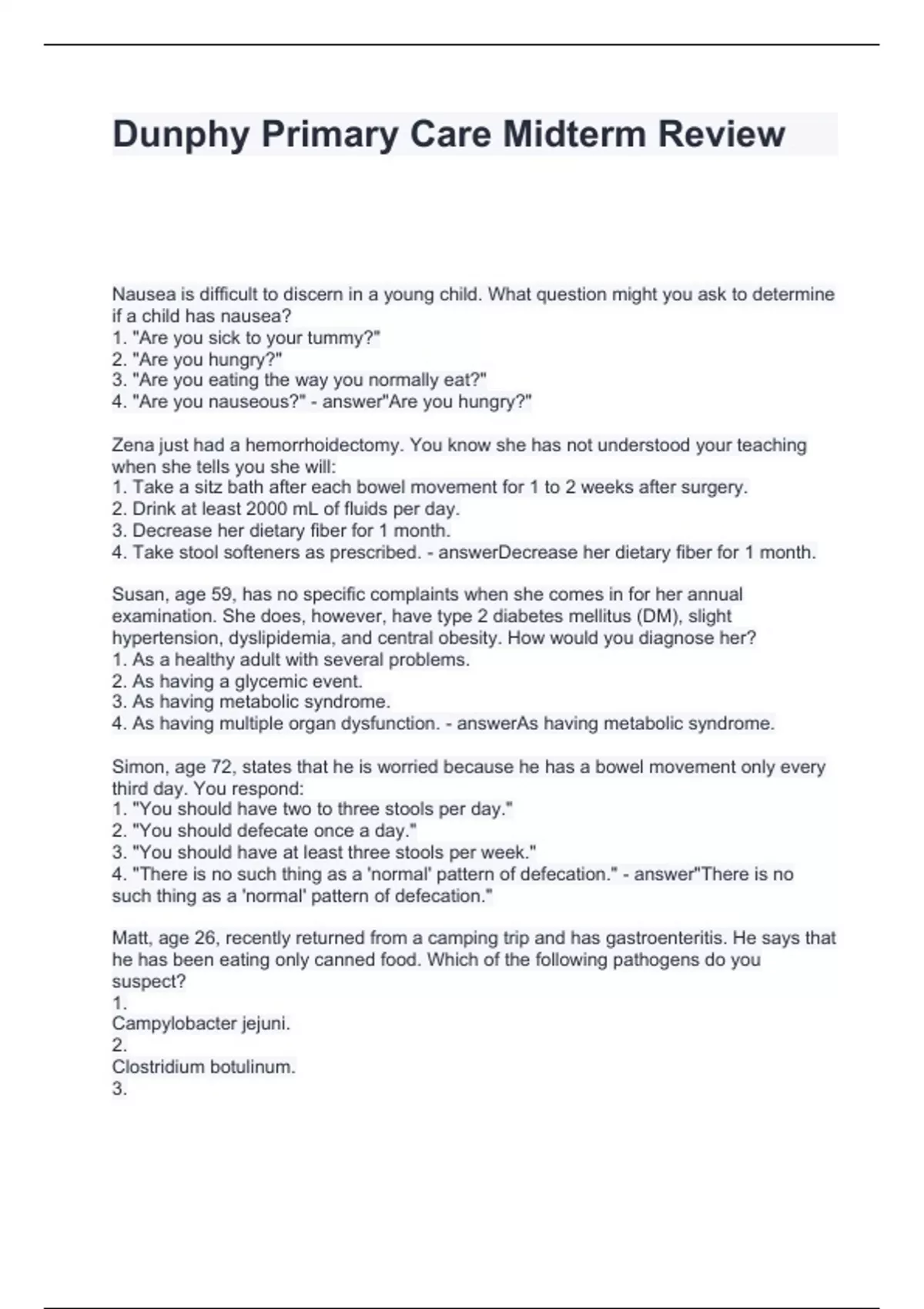 Dunphy Primary Care Midterm Review

Nausea is difficult to discern in a young child. What question might you ask to determine if a child has nausea?
1. "Are you sick to your tummy?"
2. "Are you hungry?"
3. "Are you eating the way you normally eat?"
4. "Are you nauseous?" - answer"Are you hungry?"

Zena just had a hemorrhoidectomy. You know she has not understood your teaching when she tells you she will:
1. Take a sitz bath after each bowel movement for 1 to 2 weeks after surgery.
2. Drink at least 2000 mL of fluids per day.
3. Decrease her dietary fiber for 1 month.
4. Take stool softeners as prescribed. - answerDecrease her dietary fiber for 1 month.

Susan, age 59, has no specific complaints when she comes in for her annual examination. She does, however, have type 2 diabetes mellitus (DM), slight hypertension, dyslipidemia, and central obesity. How would you diagnose her?
1. As a healthy adult with several problems.
2. As having a glycemic event.
3. As having metabolic syndrome.
4. As having multiple organ dysfunction. - answerAs having metabolic syndrome.

Simon, age 72, states that he is worried because he has a bowel movement only every third day. You respond:
1. "You should have two to three stools per day."
2. "You should defecate once a day."
3. "You should have at least three stools per week."
4. "There is no such thing as a 'normal' pattern of defecation." - answer"There is no such thing as a 'normal' pattern of defecation."

Matt, age 26, recently returned from a camping trip and has gastroenteritis. He says that he has been eating only canned food. Which of the following pathogens do you suspect?
1.
Campylobacter jejuni.
2.
Clostridium botulinum.
3.